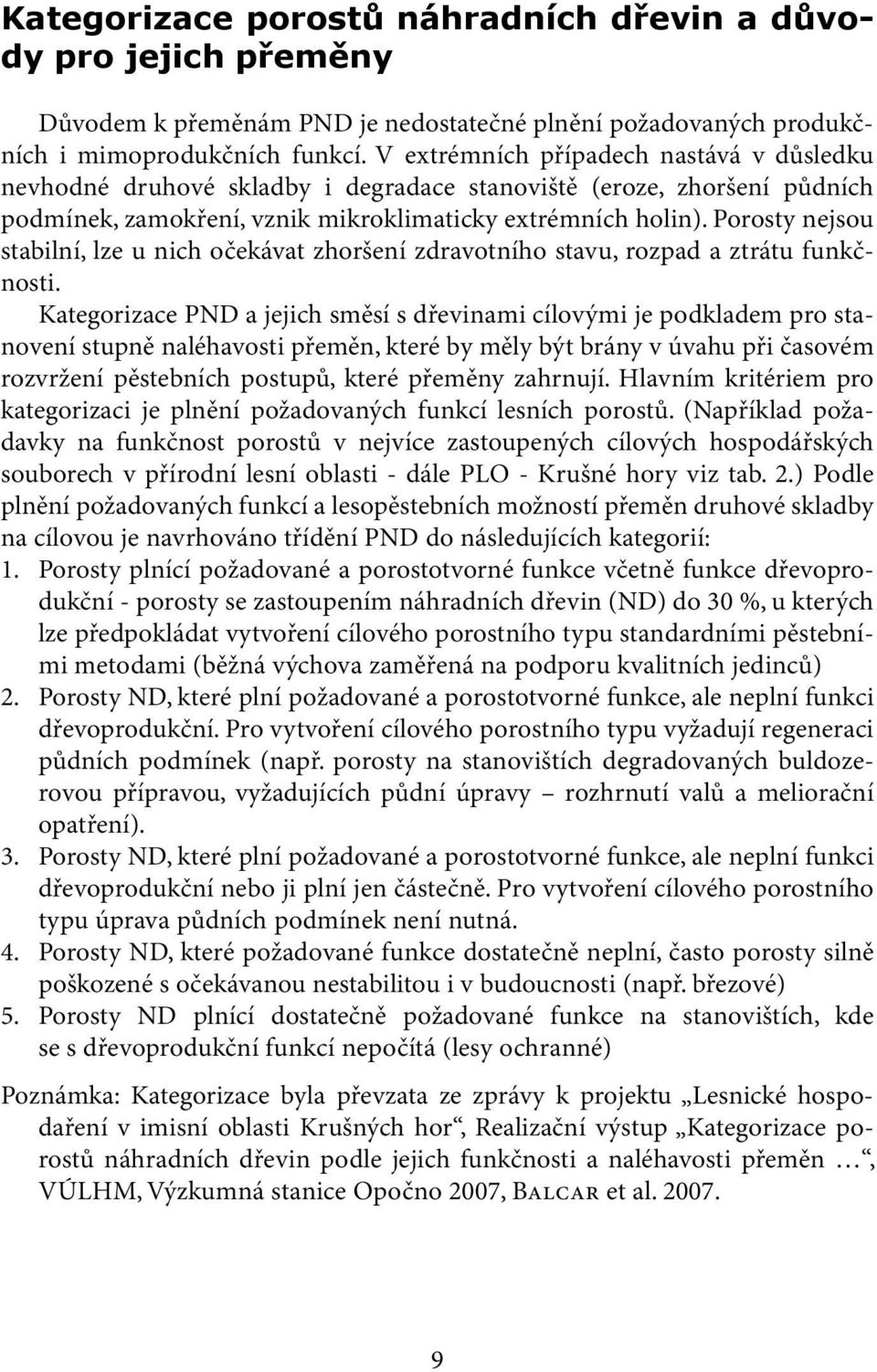 Kategorizace porostů náhradních dřevin a důvody pro jejich přeměny

Důvodem k přeměnám PND je nedostatečné plnění požadovaných produkčních i mimoprodukčních funkcí. V extrémních případech nastává v důsledku nevhodné druhové skladby i degradace stanoviště (eroze, zhoršení půdních podmínek, zamokření, vznik mikroklimaticky extrémních holin). Porosty nejsou stabilní, lze u nich očekávat zhoršení zdravotního stavu, rozpad a ztrátu funkčnosti.

Kategorizace PND a jejich směsí s dřevinami cílovými je podkladem pro stanovení stupně naléhavosti přeměn, které by měly být brány v úvahu při časovém rozvržení pěstebních postupů, které přeměny zahrnují. Hlavním kritériem pro kategorizaci je plnění požadovaných funkcí lesních porostů. (Například požadavky na funkčnost porostů v nejvíce zastoupených cílových hospodářských souborech v přírodní lesní oblasti - dále PLO - Krušné hory viz tab. 2.) Podle plnění požadovaných funkcí a lesopěstebních možností přeměn druhové skladby na cílovou je navrhováno třídění PND do následujících kategorií:

1. Porosty plnící požadované a porostotvorné funkce včetně funkce dřevoprodukční - porosty se zastoupením náhradních dřevin (ND) do 30 %, u kterých lze předpokládat vytvoření cílového porostního typu standardními pěstebními metodami (běžná výchova zaměřená na podporu kvalitních jedinců)
2. Porosty ND, které plní požadované a porostotvorné funkce, ale neplní funkci dřevoprodukční. Pro vytvoření cílového porostního typu vyžadují regeneraci půdních podmínek (např. porosty na stanovištích degradovaných buldozerovou přípravou, vyžadujících půdní úpravy – rozhrnutí valů a meliorační opatření).
3. Porosty ND, které plní požadované a porostotvorné funkce, ale neplní funkci dřevoprodukční nebo ji plní jen částečně. Pro vytvoření cílového porostního typu úprava půdních podmínek není nutná.
4. Porosty ND, které požadované funkce dostatečně neplní, často porosty silně poškozené s očekávanou nestabilitou i v budoucnosti (např. březové)
5. Porosty ND plnící dostatečně požadované funkce na stanovištích, kde se s dřevoprodukční funkcí nepočítá (lesy ochranné)

Poznámka: Kategorizace byla převzata ze zprávy k projektu „Lesnické hospodaření v imisní oblasti Krušných hor“, Realizační výstup „Kategorizace porostů náhradních dřevin podle jejich funkčnosti a naléhavosti přeměn …“, VÚLHM, Výzkumná stanice Opočno 2007, Balcar et al. 2007.

9